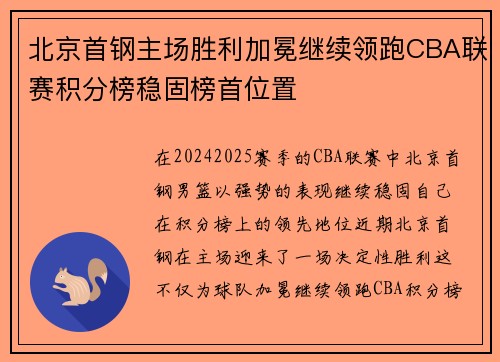 北京首钢主场胜利加冕继续领跑CBA联赛积分榜稳固榜首位置

在20242025赛季的CBA联赛中北京首钢男篮以强势的表现继续稳固自己在积分榜上的领先地位近期北京首钢在主场迎来了一场决定性胜利这不仅为球队加冕继续领跑CBA积分榜